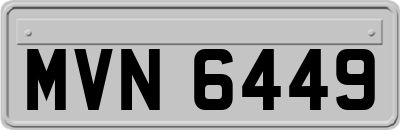 MVN 6449